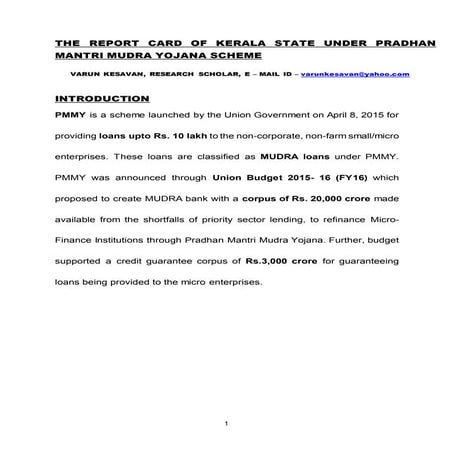 THE REPORT CARD OF KERALA STATE UNDER PRADHAN MANTRI MUDRA YOJANA SCHEME

VARUN KESAVAN, RESEARCH SCHOLAR, E – MAIL ID – varunkesavan@yahoo.com

INTRODUCTION

PMMY is a scheme launched by the Union Government on April 8, 2015 for providing loans upto Rs. 10 lakh to the non-corporate, non-farm small/micro enterprises. These loans are classified as MUDRA loans under PMMY. PMMY was announced through Union Budget 2015- 16 (FY16) which proposed to create MUDRA bank with a corpus of Rs. 20,000 crore made available from the shortfalls of priority sector lending, to refinance Micro-Finance Institutions through Pradhan Mantri Mudra Yojana. Further, budget supported a credit guarantee corpus of Rs.3,000 crore for guaranteeing loans being provided to the micro enterprises.

1